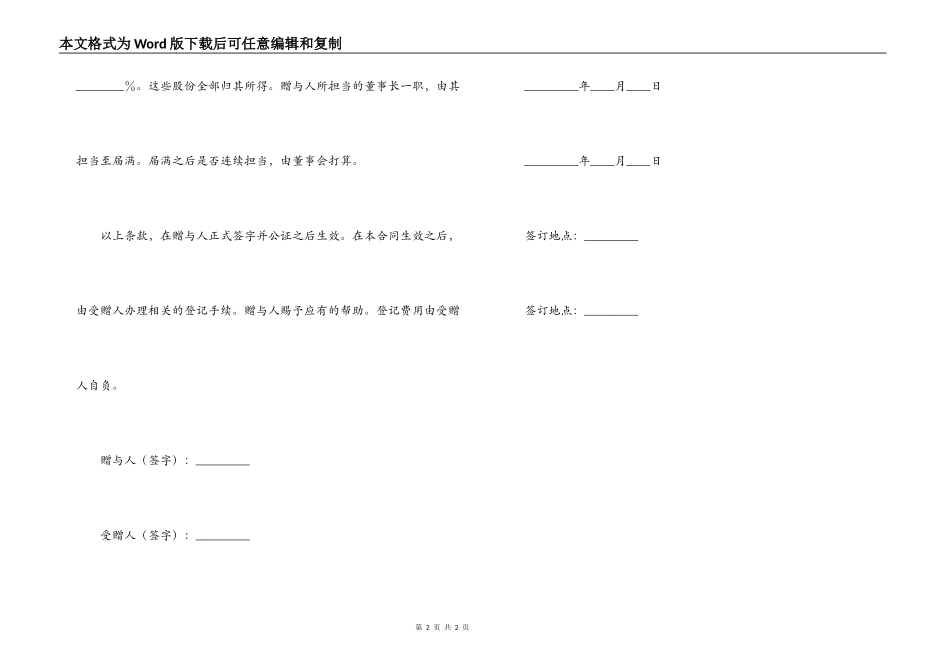 本文格式为Word版下载后可任意编辑和复制

________%。这些股份全部归其所得。赠与人所担当的董事长一职，由其担当至届满。届满之后是否连续担当，由董事会打算。

以上条款，在赠与人正式签字并公证之后生效。在本合同生效之后，由受赠人办理相关的登记手续。赠与人赐予应有的帮助。登记费用由受赠人自负。

赠与人（签字）：________

受赠人（签字）：________

________年____月____日

________年____月____日

签订地点：________

签订地点：________

第 2 页 共 2 页